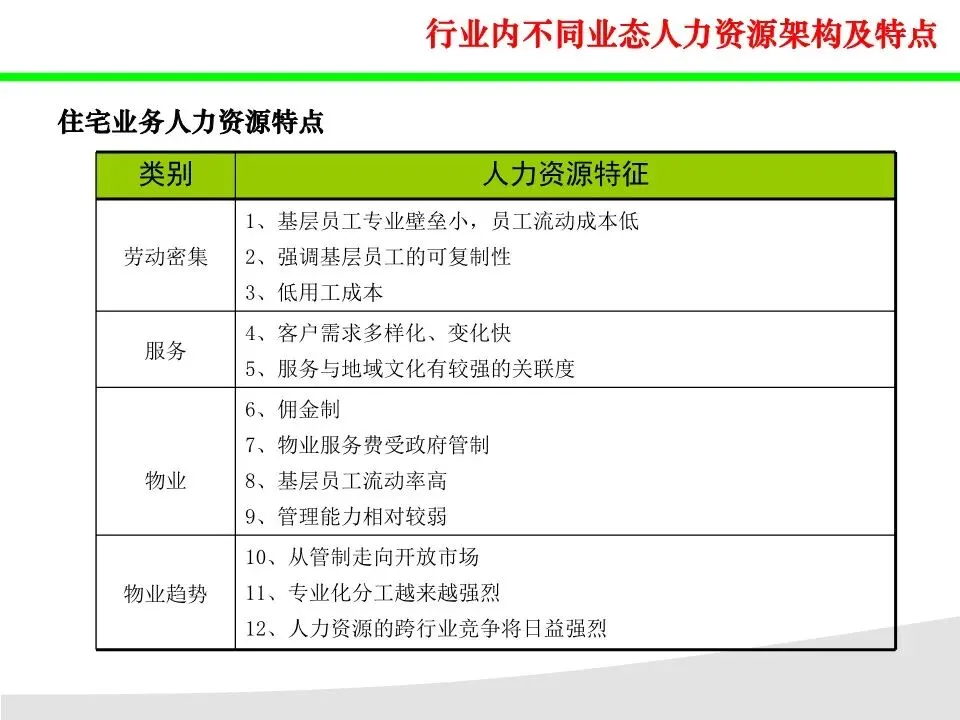 行业内不同业态人力资源架构及特点

住宅业务人力资源特点

| 类别 | 人力资源特征 |
|---|---|
| 劳动密集 | 1、基层员工专业壁垒小，员工流动成本低<br>2、强调基层员工的可复制性<br>3、低用工成本 |
| 服务 | 4、客户需求多样化、变化快<br>5、服务与地域文化有较强的关联度 |
| 物业 | 6、佣金制<br>7、物业服务费受政府管制<br>8、基层员工流动率高<br>9、管理能力相对较弱 |
| 物业趋势 | 10、从管制走向开放市场<br>11、专业化分工越来越强烈<br>12、人力资源的跨行业竞争将日益强烈 |